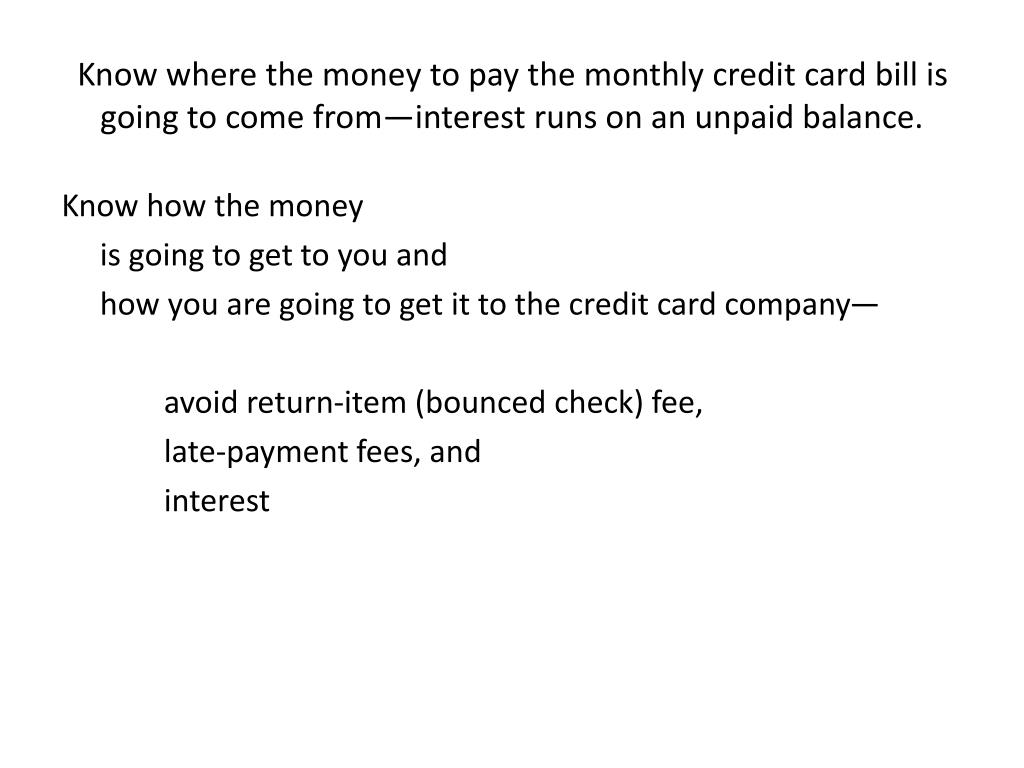 Know where the money to pay the monthly credit card bill is going to come from—interest runs on an unpaid balance.

Know how the money
is going to get to you and
how you are going to get it to the credit card company—

avoid return-item (bounced check) fee,
late-payment fees, and
interest